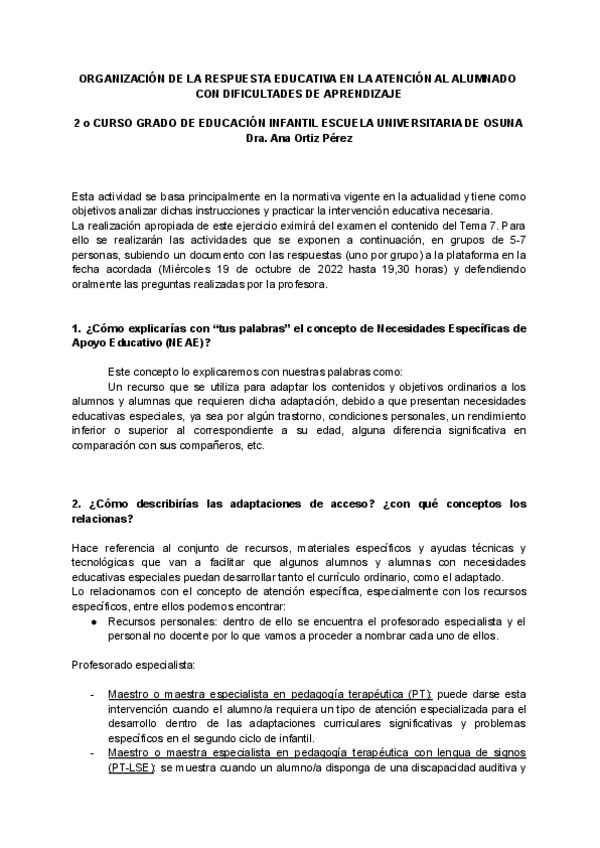 ORGANIZACIÓN DE LA RESPUESTA EDUCATIVA EN LA ATENCIÓN AL ALUMNADO CON DIFICULTADES DE APRENDIZAJE

2 o CURSO GRADO DE EDUCACIÓN INFANTIL ESCUELA UNIVERSITARIA DE OSUNA
Dra. Ana Ortiz Pérez

Esta actividad se basa principalmente en la normativa vigente en la actualidad y tiene como objetivos analizar dichas instrucciones y practicar la intervención educativa necesaria.
La realización apropiada de este ejercicio eximirá del examen el contenido del Tema 7. Para ello se realizarán las actividades que se exponen a continuación, en grupos de 5-7 personas, subiendo un documento con las respuestas (uno por grupo) a la plataforma en la fecha acordada (Miércoles 19 de octubre de 2022 hasta 19,30 horas) y defendiendo oralmente las preguntas realizadas por la profesora.

1. ¿Cómo explicarías con “tus palabras” el concepto de Necesidades Específicas de Apoyo Educativo (NEAE)?

Este concepto lo explicaremos con nuestras palabras como:
Un recurso que se utiliza para adaptar los contenidos y objetivos ordinarios a los alumnos y alumnas que requieren dicha adaptación, debido a que presentan necesidades educativas especiales, ya sea por algún trastorno, condiciones personales, un rendimiento inferior o superior al correspondiente a su edad, alguna diferencia significativa en comparación con sus compañeros, etc.

2. ¿Cómo describirías las adaptaciones de acceso? ¿con qué conceptos los relacionas?

Hace referencia al conjunto de recursos, materiales específicos y ayudas técnicas y tecnológicas que van a facilitar que algunos alumnos y alumnas con necesidades educativas especiales puedan desarrollar tanto el currículo ordinario, como el adaptado.
Lo relacionamos con el concepto de atención específica, especialmente con los recursos específicos, entre ellos podemos encontrar:
● Recursos personales: dentro de ello se encuentra el profesorado especialista y el personal no docente por lo que vamos a proceder a nombrar cada uno de ellos.

Profesorado especialista:

- Maestro o maestra especialista en pedagogía terapéutica (PT): puede darse esta intervención cuando el alumno/a requiera un tipo de atención especializada para el desarrollo dentro de las adaptaciones curriculares significativas y problemas específicos en el segundo ciclo de infantil.
- Maestro o maestra especialista en pedagogía terapéutica con lengua de signos (PT-LSE): se muestra cuando un alumno/a disponga de una discapacidad auditiva y